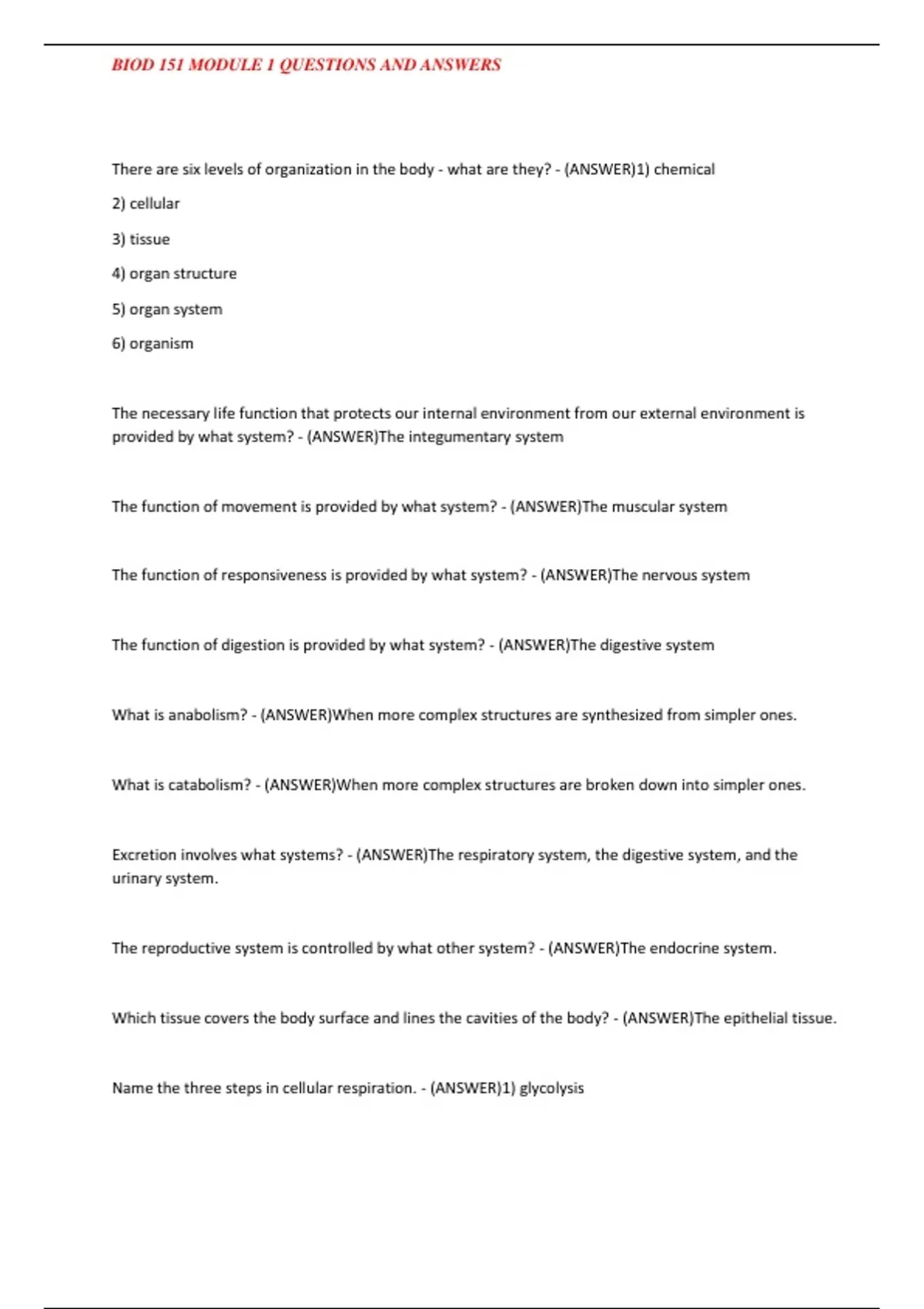 BIOD 151 MODULE 1 QUESTIONS AND ANSWERS

There are six levels of organization in the body - what are they? - (ANSWER)1) chemical

2) cellular

3) tissue

4) organ structure

5) organ system

6) organism

The necessary life function that protects our internal environment from our external environment is provided by what system? - (ANSWER)The integumentary system

The function of movement is provided by what system? - (ANSWER)The muscular system

The function of responsiveness is provided by what system? - (ANSWER)The nervous system

The function of digestion is provided by what system? - (ANSWER)The digestive system

What is anabolism? - (ANSWER)When more complex structures are synthesized from simpler ones.

What is catabolism? - (ANSWER)When more complex structures are broken down into simpler ones.

Excretion involves what systems? - (ANSWER)The respiratory system, the digestive system, and the urinary system.

The reproductive system is controlled by what other system? - (ANSWER)The endocrine system.

Which tissue covers the body surface and lines the cavities of the body? - (ANSWER)The epithelial tissue.

Name the three steps in cellular respiration. - (ANSWER)1) glycolysis